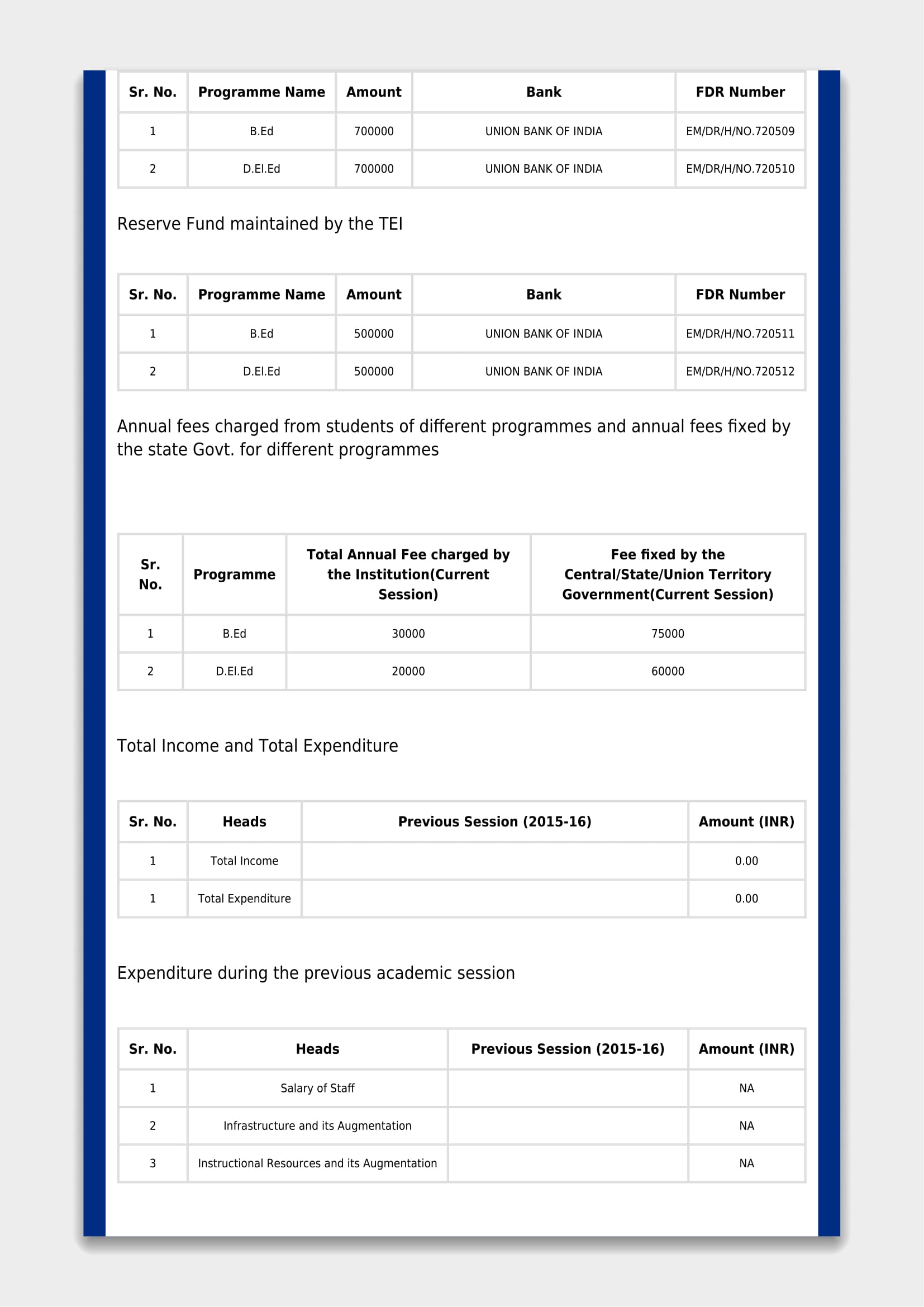 | Sr. No. | Programme Name | Amount | Bank | FDR Number |
|---|---|---|---|---|
| 1 | B.Ed | 700000 | UNION BANK OF INDIA | EM/DR/H/NO.720509 |
| 2 | D.El.Ed | 700000 | UNION BANK OF INDIA | EM/DR/H/NO.720510 |

Reserve Fund maintained by the TEI

| Sr. No. | Programme Name | Amount | Bank | FDR Number |
|---|---|---|---|---|
| 1 | B.Ed | 500000 | UNION BANK OF INDIA | EM/DR/H/NO.720511 |
| 2 | D.El.Ed | 500000 | UNION BANK OF INDIA | EM/DR/H/NO.720512 |

Annual fees charged from students of different programmes and annual fees fixed by the state Govt. for different programmes

| Sr. No. | Programme | Total Annual Fee charged by the Institution(Current Session) | Fee fixed by the Central/State/Union Territory Government(Current Session) |
|---|---|---|---|
| 1 | B.Ed | 30000 | 75000 |
| 2 | D.El.Ed | 20000 | 60000 |

Total Income and Total Expenditure

| Sr. No. | Heads | Previous Session (2015-16) | Amount (INR) |
|---|---|---|---|
| 1 | Total Income | | 0.00 |
| 1 | Total Expenditure | | 0.00 |

Expenditure during the previous academic session

| Sr. No. | Heads | Previous Session (2015-16) | Amount (INR) |
|---|---|---|---|
| 1 | Salary of Staff | | NA |
| 2 | Infrastructure and its Augmentation | | NA |
| 3 | Instructional Resources and its Augmentation | | NA |